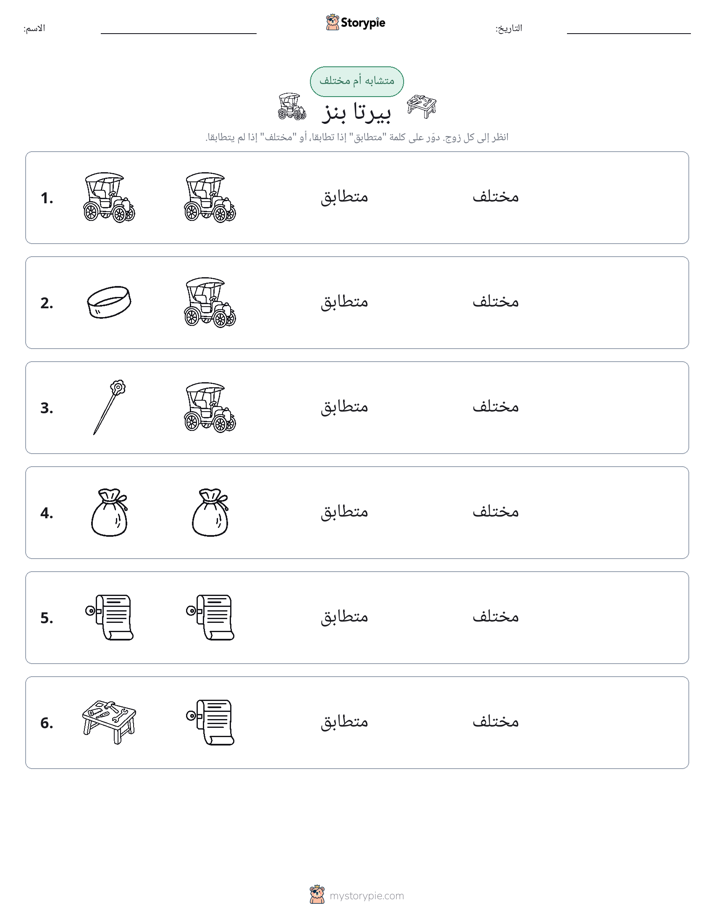 الاسم: ____ Storypie التاريخ: ____

متشابه أم مختلف

بيرتا بنز

انظر إلى كل زوج. دوّر على كلمة "متطابق" إذا تطابقا، أو "مختلف" إذا لم يتطابقا.

1. متطابق مختلف

2. متطابق مختلف

3. متطابق مختلف

4. متطابق مختلف

5. متطابق مختلف

6. متطابق مختلف

mystorypie.com